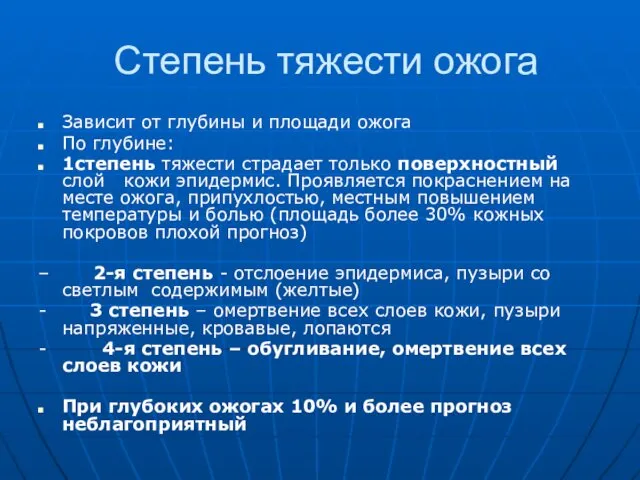 Степень тяжести ожога

Зависит от глубины и площади ожога

По глубине:

1степень тяжести страдает только поверхностный слой кожи эпидермис. Проявляется покраснением на месте ожога, припухлостью, местным повышением температуры и болью (площадь более 30% кожных покровов плохой прогноз)

– 2-я степень - отслоение эпидермиса, пузыри со светлым содержимым (желтые)

- 3 степень – омертвение всех слоев кожи, пузыри напряженные, кровавые, лопаются

- 4-я степень – обугливание, омертвение всех слоев кожи

При глубоких ожогах 10% и более прогноз неблагоприятный